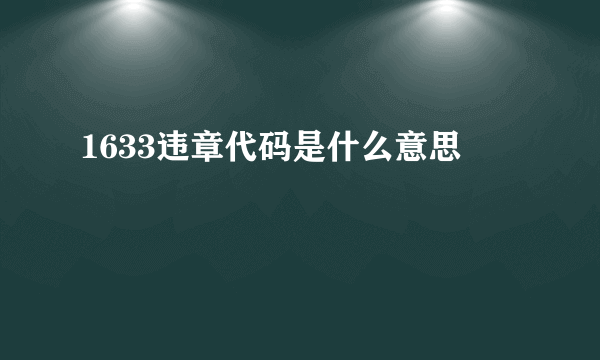 1633违章代码是什么意思